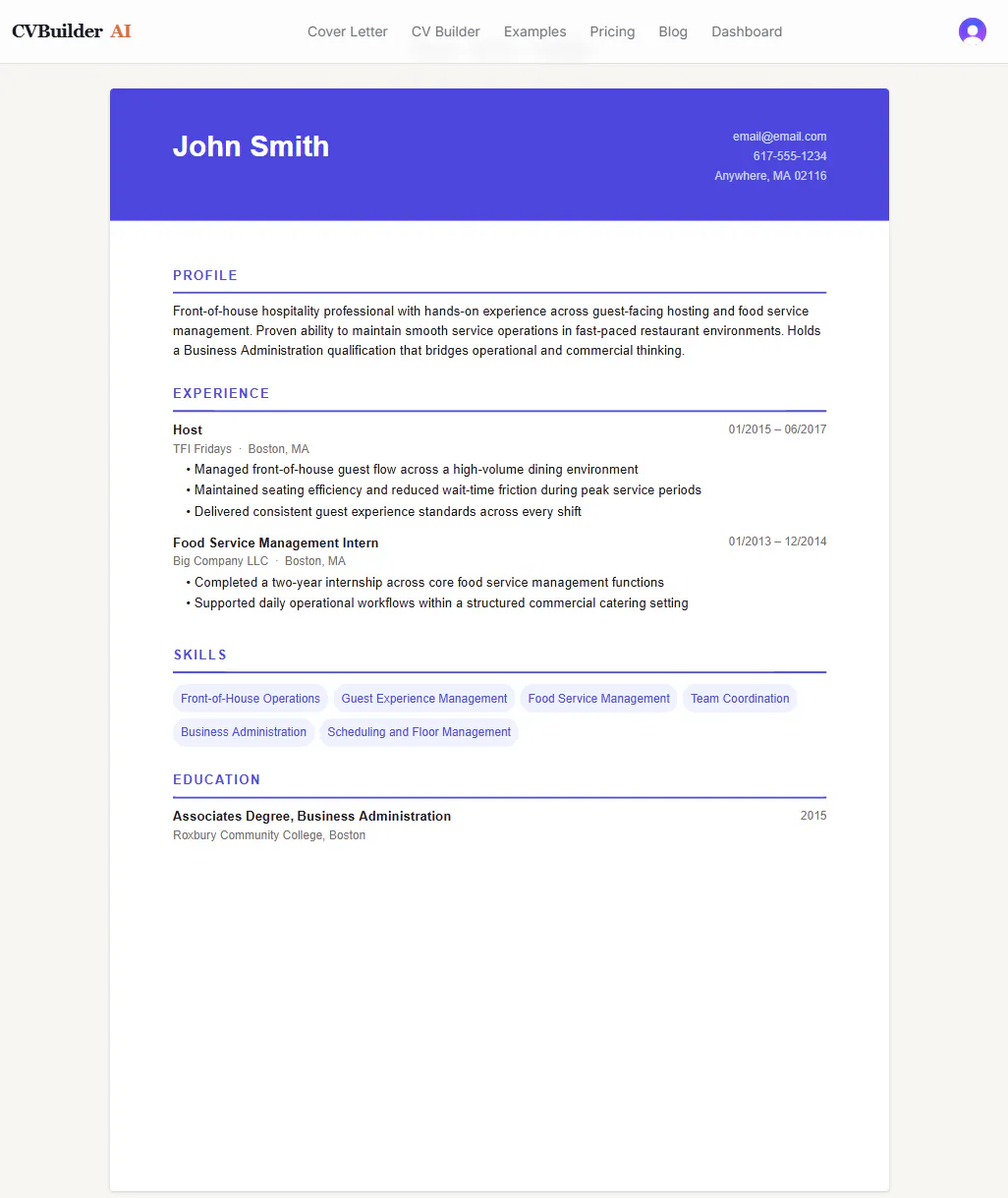 CVBuilder AI

Cover Letter CV Builder Examples Pricing Blog Dashboard

John Smith

email@email.com
617-555-1234
Anywhere, MA 02116

PROFILE

Front-of-house hospitality professional with hands-on experience across guest-facing hosting and food service management. Proven ability to maintain smooth service operations in fast-paced restaurant environments. Holds a Business Administration qualification that bridges operational and commercial thinking.

EXPERIENCE

Host
01/2015 – 06/2017
TFI Fridays · Boston, MA
• Managed front-of-house guest flow across a high-volume dining environment
• Maintained seating efficiency and reduced wait-time friction during peak service periods
• Delivered consistent guest experience standards across every shift

Food Service Management Intern
01/2013 – 12/2014
Big Company LLC · Boston, MA
• Completed a two-year internship across core food service management functions
• Supported daily operational workflows within a structured commercial catering setting

SKILLS

Front-of-House Operations
Guest Experience Management
Food Service Management
Team Coordination
Business Administration
Scheduling and Floor Management

EDUCATION

Associates Degree, Business Administration
2015
Roxbury Community College, Boston